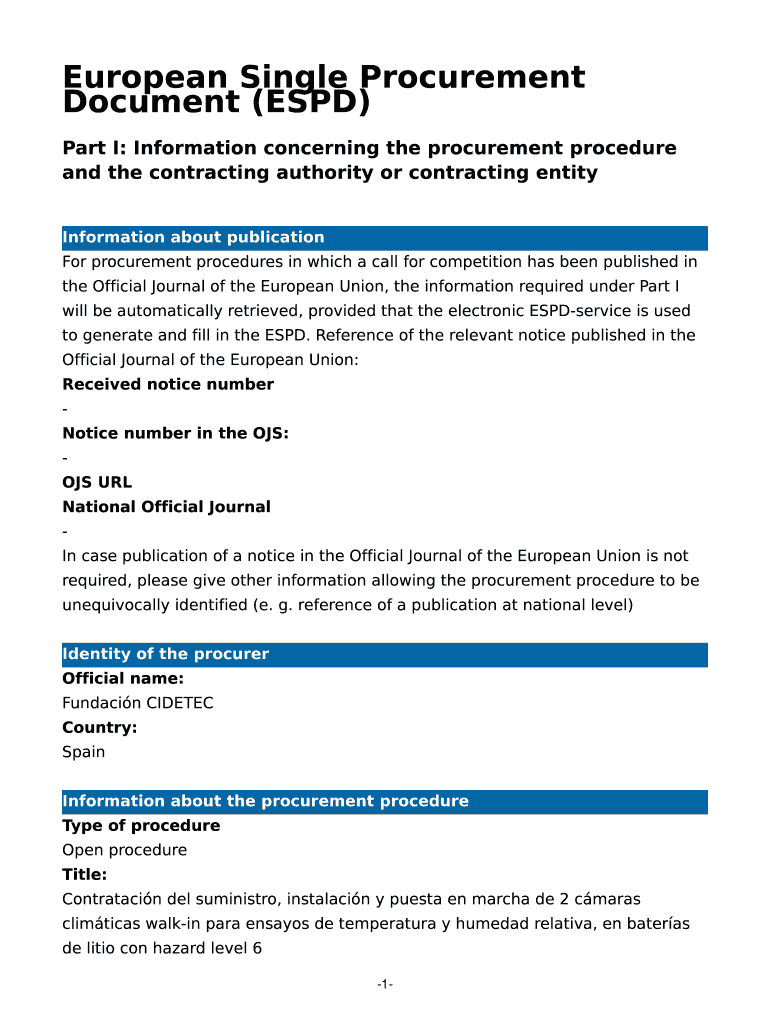 European Single Procurement Document (ESPD)

Part I: Information concerning the procurement procedure and the contracting authority or contracting entity

Information about publication

For procurement procedures in which a call for competition has been published in the Official Journal of the European Union, the information required under Part I will be automatically retrieved, provided that the electronic ESPD-service is used to generate and fill in the ESPD. Reference of the relevant notice published in the Official Journal of the European Union:

Received notice number

-

Notice number in the OJS:

-

OJS URL

National Official Journal

-

In case publication of a notice in the Official Journal of the European Union is not required, please give other information allowing the procurement procedure to be unequivocally identified (e. g. reference of a publication at national level)

Identity of the procurer

Official name:

Fundación CIDETEC

Country:

Spain

Information about the procurement procedure

Type of procedure

Open procedure

Title:

Contratación del suministro, instalación y puesta en marcha de 2 cámaras climáticas walk-in para ensayos de temperatura y humedad relativa, en baterías de litio con hazard level 6

-1-